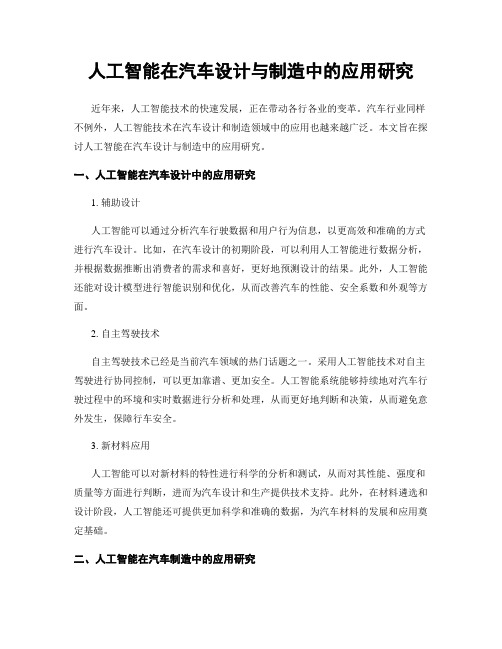 人工智能在汽车设计与制造中的应用研究

近年来，人工智能技术的快速发展，正在带动各行各业的变革。汽车行业同样不例外，人工智能技术在汽车设计和制造领域中的应用也越来越广泛。本文旨在探讨人工智能在汽车设计与制造中的应用研究。

一、人工智能在汽车设计中的应用研究

1. 辅助设计

人工智能可以通过分析汽车行驶数据和用户行为信息，以更高效和准确的方式进行汽车设计。比如，在汽车设计的初期阶段，可以利用人工智能进行数据分析，并根据数据推断出消费者的需求和喜好，更好地预测设计的结果。此外，人工智能还能对设计模型进行智能识别和优化，从而改善汽车的性能、安全系数和外观等方面。

2. 自主驾驶技术

自主驾驶技术已经是当前汽车领域的热门话题之一。采用人工智能技术对自主驾驶进行协同控制，可以更加靠谱、更加安全。人工智能系统能够持续地对汽车行驶过程中的环境和实时数据进行分析和处理，从而更好地判断和决策，从而避免意外发生，保障行车安全。

3. 新材料应用

人工智能可以对新材料的特性进行科学的分析和测试，从而对其性能、强度和质量等方面进行判断，进而为汽车设计和生产提供技术支持。此外，在材料遴选和设计阶段，人工智能还可提供更加科学和准确的数据，为汽车材料的发展和应用奠定基础。

二、人工智能在汽车制造中的应用研究